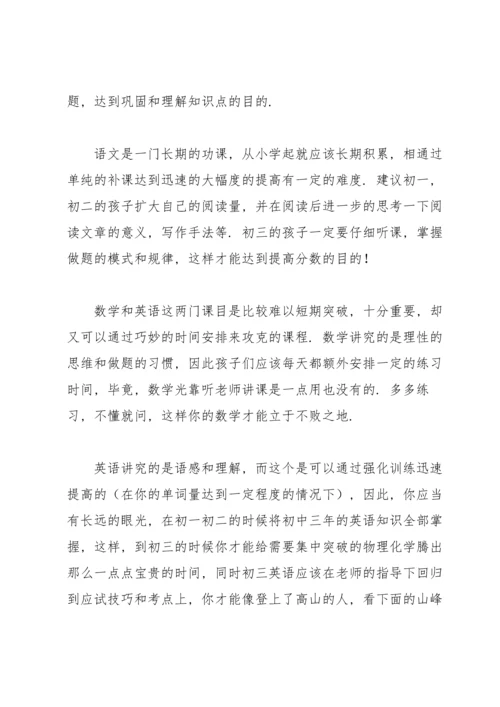 题，达到巩固和理解知识点的目的.

语文是一门长期的功课，从小学起就应该长期积累，相通过单纯的补课达到迅速的大幅度的提高有一定的难度. 建议初一，初二的孩子扩大自己的阅读量，并在阅读后进一步的思考一下阅读文章的意义，写作手法等. 初三的孩子一定要仔细听课，掌握做题的模式和规律，这样才能达到提高分数的目的！

数学和英语这两门课目是比较难以短期突破，十分重要，却又可以通过巧妙的时间安排来攻克的课程. 数学讲究的是理性的思维和做题的习惯，因此孩子们应该每天都额外安排一定的练习时间，毕竟，数学光靠听老师讲课是一点用也没有的. 多多练习，不懂就问，这样你的数学才能立于不败之地.

英语讲究的是语感和理解，而这个是可以通过强化训练迅速提高的（在你的单词量达到一定程度的情况下），因此，你应当有长远的眼光，在初一初二的时候将初中三年的英语知识全部掌握，这样，到初三的时候你才能给需要集中突破的物理化学腾出那么一点点宝贵的时间，同时初三英语应该在老师的指导下回归到应试技巧和考点上，你才能像登上了高山的人，看下面的山峰